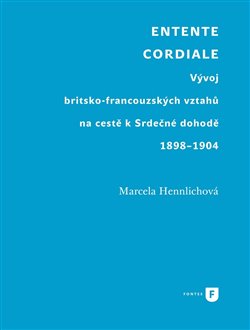 ENTENTE CORDIALE

Vývoj britsko-francouzských vztahů na cestě k Srdečné dohodě 1898–1904

Marcela Hennlichová

FONTES F